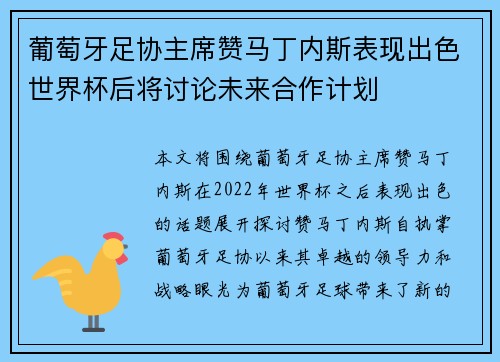 葡萄牙足协主席赞马丁内斯表现出色世界杯后将讨论未来合作计划

本文将围绕葡萄牙足协主席赞马丁内斯在2022年世界杯之后表现出色的话题展开探讨赞马丁内斯自执掌葡萄牙足协以来其卓越的领导力和战略眼光为葡萄牙足球带来了新的